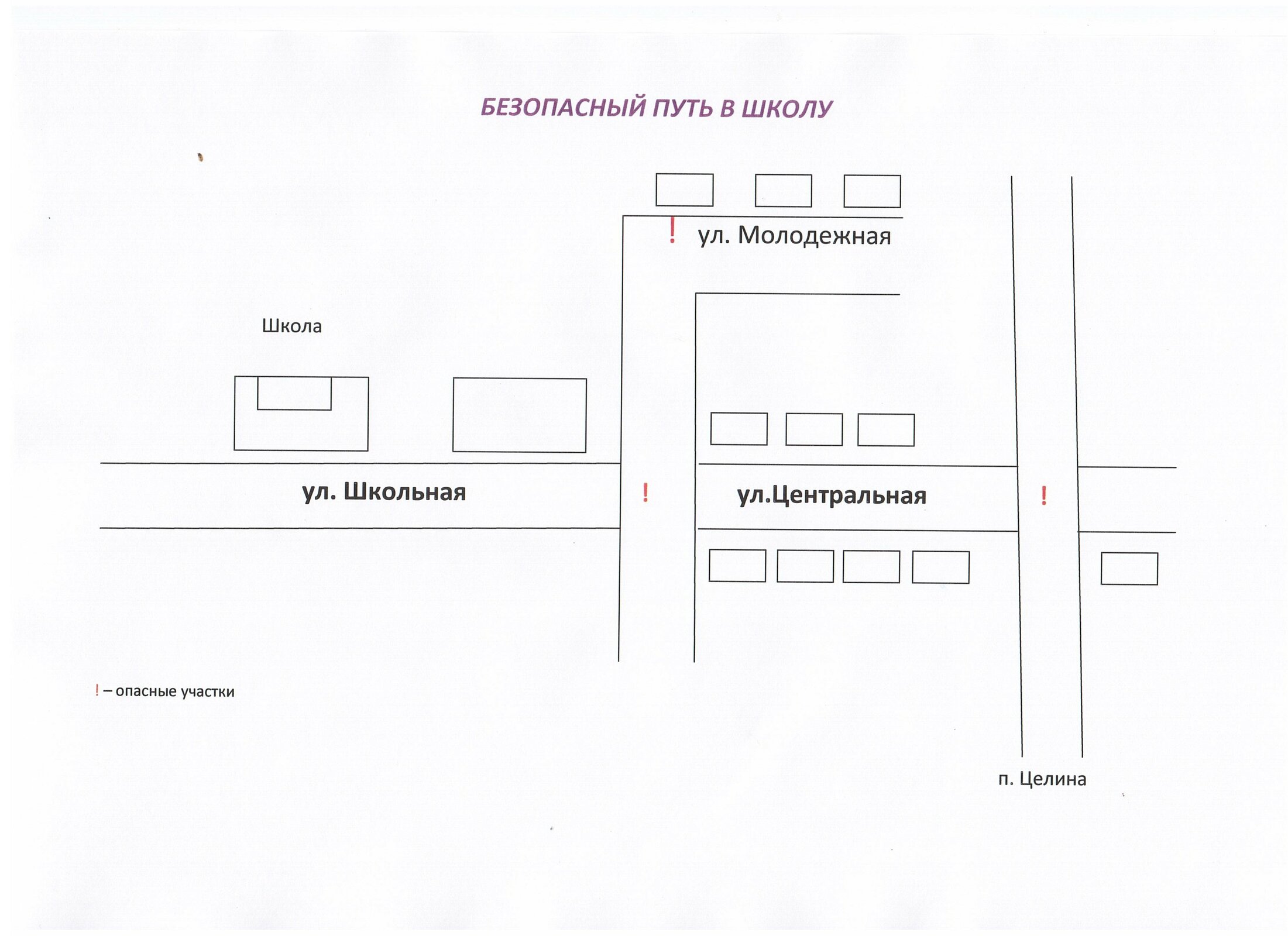 БЕЗОПАСНЫЙ ПУТЬ В ШКОЛУ

!

ул. Молодежная

Школа

ул. Школьная

!

ул.Центральная

!

! – опасные участки

п. Целина